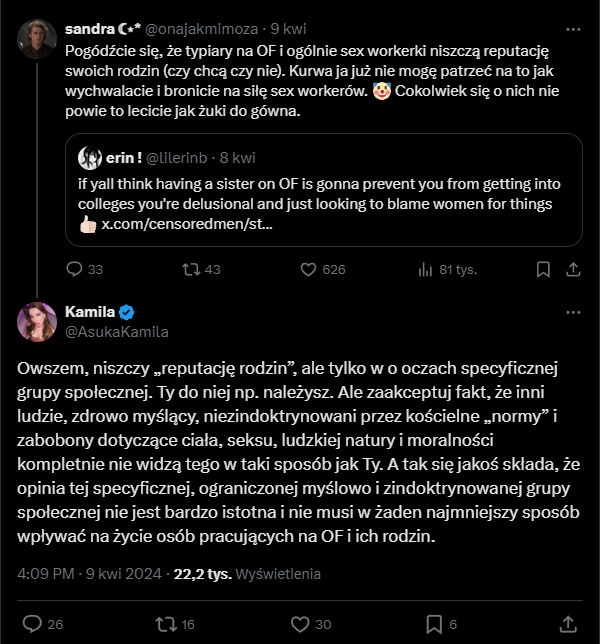 sandra ☾⋆* @onajakmimoza · 9 kwi

Pogódźcie się, że typiary na OF i ogólnie sex workerki niszczą reputację swoich rodzin (czy chcą czy nie). Kurwa ja już nie mogę patrzeć na to jak wychwalacie i bronicie na siłę sex workerów. 🤡 Cokolwiek się o nich nie powie to lecicie jak żuki do gówna.

erin ! @lilerinb · 8 kwi

if yall think having a sister on OF is gonna prevent you from getting into colleges you're delusional and just looking to blame women for things 👍🏻 x.com/censoredmen/st...

33 43 626 81 tys.

Kamila
@AsukaKamila

Owszem, niszczy „reputację rodzin", ale tylko w o oczach specyficznej grupy społecznej. Ty do niej np. należysz. Ale zaakceptuj fakt, że inni ludzie, zdrowo myślący, niezindoktrynowani przez kościelne „normy" i zabobony dotyczące ciała, seksu, ludzkiej natury i moralności kompletnie nie widzą tego w taki sposób jak Ty. A tak się jakoś składa, że opinia tej specyficznej, ograniczonej myślowo i zindoktrynowanej grupy społecznej nie jest bardzo istotna i nie musi w żaden najmniejszy sposób wpływać na życie osób pracujących na OF i ich rodzin.

4:09 PM · 9 kwi 2024 · 22,2 tys. Wyświetlenia

26 16 30 6